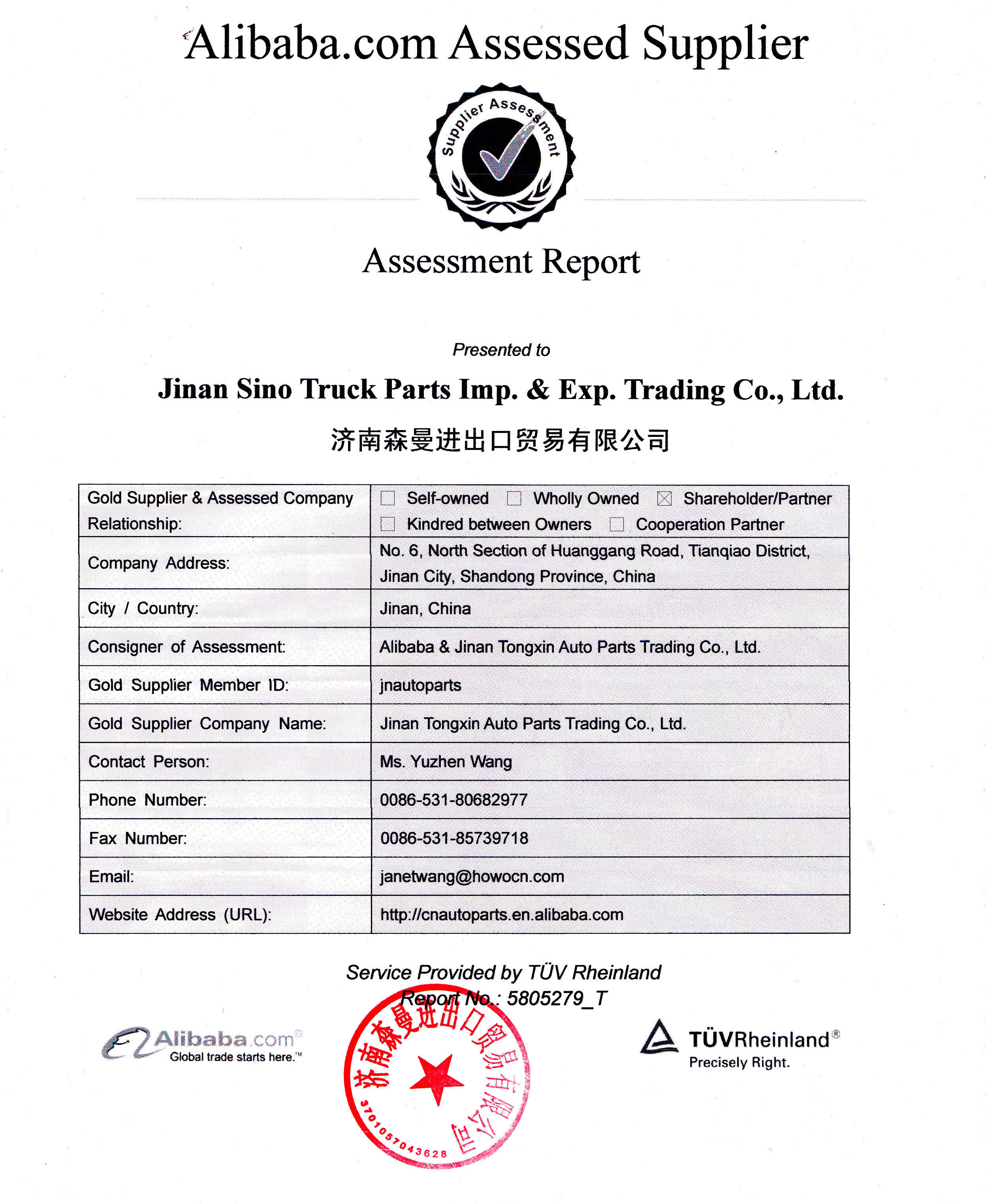 Alibaba.com Assessed Supplier

Supplier Assessment

Assessment Report

Presented to

Jinan Sino Truck Parts Imp. & Exp. Trading Co., Ltd.

济南森曼进出口贸易有限公司

| Gold Supplier & Assessed Company Relationship: | ☐ Self-owned ☐ Wholly Owned ☒ Shareholder/Partner ☐ Kindred between Owners ☐ Cooperation Partner |
|---|---|
| Company Address: | No. 6, North Section of Huanggang Road, Tianqiao District, Jinan City, Shandong Province, China |
| City / Country: | Jinan, China |
| Consigner of Assessment: | Alibaba & Jinan Tongxin Auto Parts Trading Co., Ltd. |
| Gold Supplier Member ID: | jnautoparts |
| Gold Supplier Company Name: | Jinan Tongxin Auto Parts Trading Co., Ltd. |
| Contact Person: | Ms. Yuzhen Wang |
| Phone Number: | 0086-531-80682977 |
| Fax Number: | 0086-531-85739718 |
| Email: | janetwang@howocn.com |
| Website Address (URL): | http://cnautoparts.en.alibaba.com |

Service Provided by TÜV Rheinland
Report No.: 5805279_T

Alibaba.com® Global trade starts here.™

济南森曼进出口贸易有限公司 3701057043628

TÜVRheinland® Precisely Right.